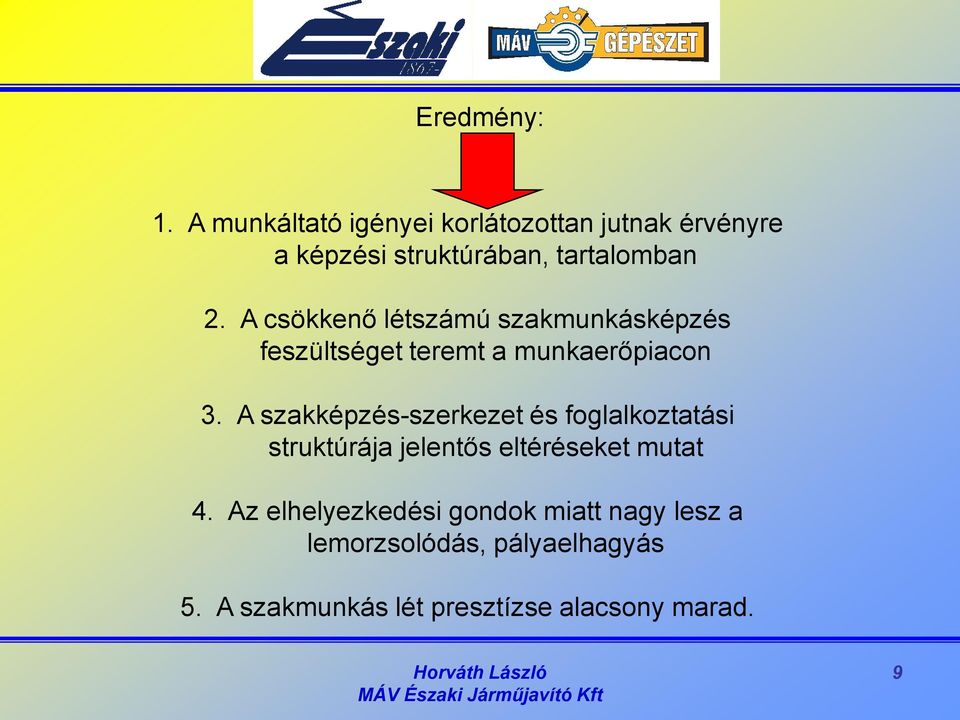 Északi 1867

MÁV GÉPÉSZET

Eredmény:

1. A munkáltató igényei korlátozottan jutnak érvényre a képzési struktúrában, tartalomban

2. A csökkenő létszámú szakmunkásképzés feszültséget teremt a munkaerőpiacon

3. A szakképzés-szerkezet és foglalkoztatási struktúrája jelentős eltéréseket mutat

4. Az elhelyezkedési gondok miatt nagy lesz a lemorzsolódás, pályaelhagyás

5. A szakmunkás lét presztízse alacsony marad.

Horváth László
MÁV Északi Járműjavító Kft

9